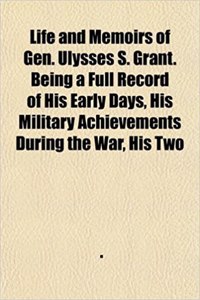 Life and Memoirs of Gen. Ulysses S. Grant. Being a Full Record of His Early Days, His Military Achievements During the War, His Two

.